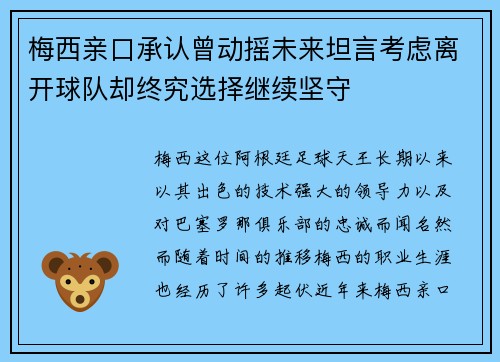 梅西亲口承认曾动摇未来坦言考虑离开球队却终究选择继续坚守

梅西这位阿根廷足球天王长期以来以其出色的技术强大的领导力以及对巴塞罗那俱乐部的忠诚而闻名然而随着时间的推移梅西的职业生涯也经历了许多起伏近年来梅西亲口